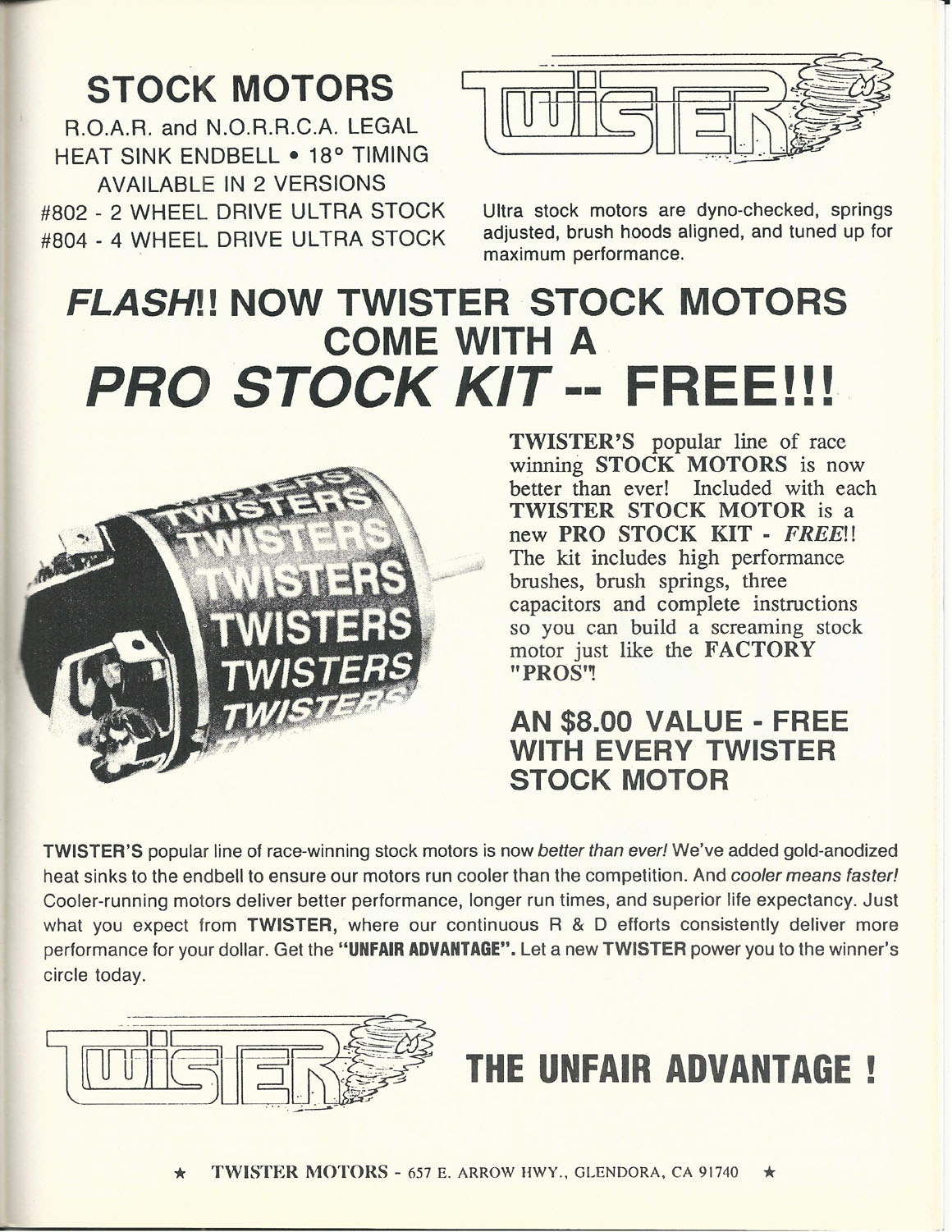 STOCK MOTORS
R.O.A.R. and N.O.R.R.C.A. LEGAL
HEAT SINK ENDBELL • 18° TIMING
AVAILABLE IN 2 VERSIONS
#802 - 2 WHEEL DRIVE ULTRA STOCK
#804 - 4 WHEEL DRIVE ULTRA STOCK

TWISTER

Ultra stock motors are dyno-checked, springs adjusted, brush hoods aligned, and tuned up for maximum performance.

FLASH!! NOW TWISTER STOCK MOTORS COME WITH A
PRO STOCK KIT -- FREE!!!

TWISTERS TWISTERS TWISTERS TWISTERS TWISTERS TWISTERS TWISTERS

TWISTER'S popular line of race winning STOCK MOTORS is now better than ever! Included with each TWISTER STOCK MOTOR is a new PRO STOCK KIT - FREE!! The kit includes high performance brushes, brush springs, three capacitors and complete instructions so you can build a screaming stock motor just like the FACTORY "PROS"!

AN $8.00 VALUE - FREE WITH EVERY TWISTER STOCK MOTOR

TWISTER'S popular line of race-winning stock motors is now better than ever! We've added gold-anodized heat sinks to the endbell to ensure our motors run cooler than the competition. And cooler means faster! Cooler-running motors deliver better performance, longer run times, and superior life expectancy. Just what you expect from TWISTER, where our continuous R & D efforts consistently deliver more performance for your dollar. Get the "UNFAIR ADVANTAGE". Let a new TWISTER power you to the winner's circle today.

TWISTER

THE UNFAIR ADVANTAGE !

★ TWISTER MOTORS - 657 E. ARROW HWY., GLENDORA, CA 91740 ★